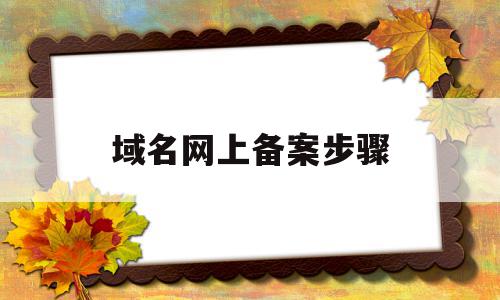 域名网上备案步骤